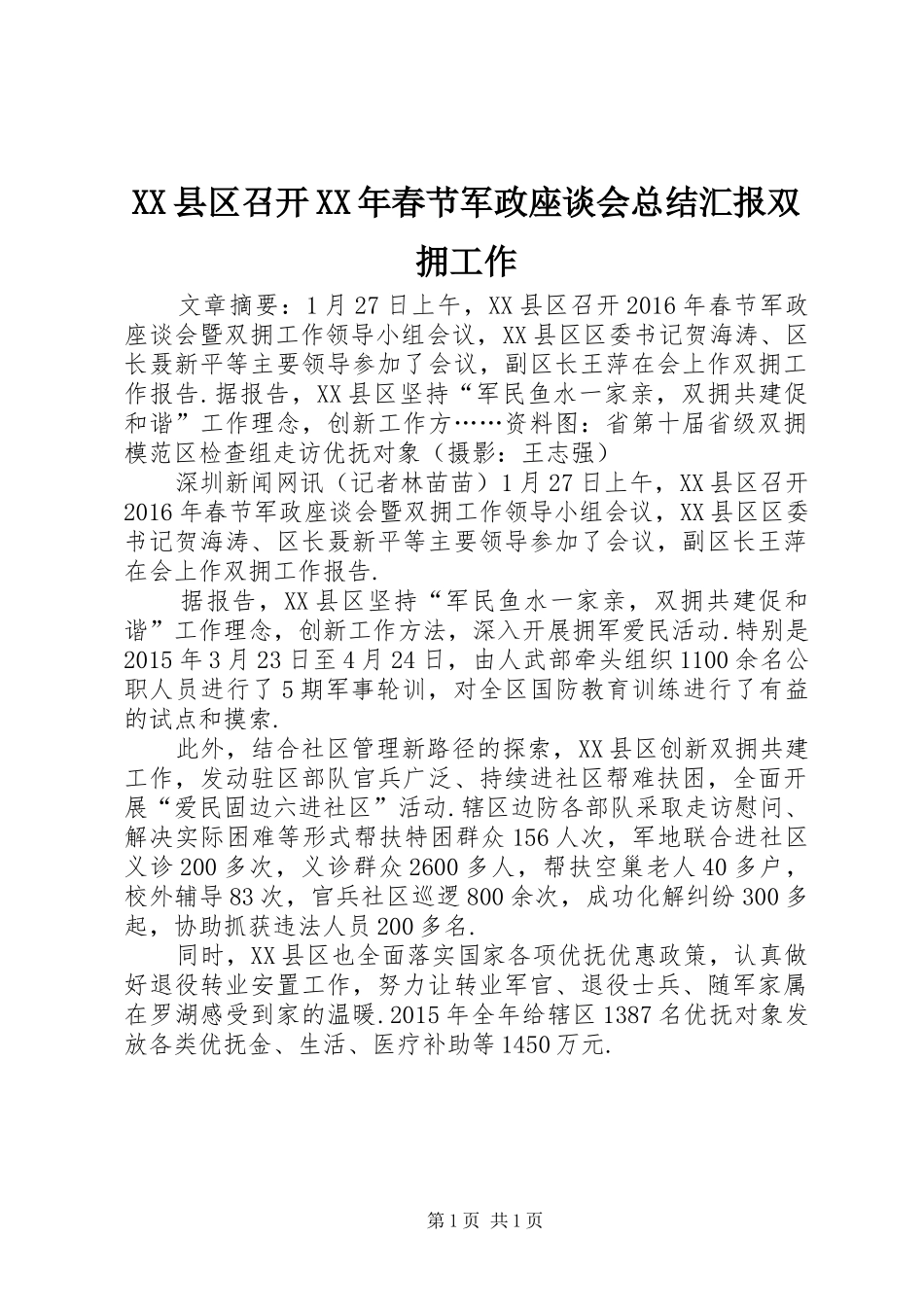 XX县区召开XX年春节军政座谈会总结汇报双拥工作

文章摘要：1月27日上午，XX县区召开2016年春节军政座谈会暨双拥工作领导小组会议，XX县区区委书记贺海涛、区长聂新平等主要领导参加了会议，副区长王萍在会上作双拥工作报告.据报告，XX县区坚持“军民鱼水一家亲，双拥共建促和谐”工作理念，创新工作方……资料图：省第十届省级双拥模范区检查组走访优抚对象（摄影：王志强）

深圳新闻网讯（记者林苗苗）1月27日上午，XX县区召开2016年春节军政座谈会暨双拥工作领导小组会议，XX县区区委书记贺海涛、区长聂新平等主要领导参加了会议，副区长王萍在会上作双拥工作报告.

据报告，XX县区坚持“军民鱼水一家亲，双拥共建促和谐”工作理念，创新工作方法，深入开展拥军爱民活动.特别是2015年3月23日至4月24日，由人武部牵头组织1100余名公职人员进行了5期军事轮训，对全区国防教育训练进行了有益的试点和摸索.

此外，结合社区管理新路径的探索，XX县区创新双拥共建工作，发动驻区部队官兵广泛、持续进社区帮难扶困，全面开展“爱民固边六进社区”活动.辖区边防各部队采取走访慰问、解决实际困难等形式帮扶特困群众156人次，军地联合进社区义诊200多次，义诊群众2600多人，帮扶空巢老人40多户，校外辅导83次，官兵社区巡逻800余次，成功化解纠纷300多起，协助抓获违法人员200多名.

同时，XX县区也全面落实国家各项优抚优惠政策，认真做好退役转业安置工作，努力让转业军官、退役士兵、随军家属在罗湖感受到家的温暖.2015年全年给辖区1387名优抚对象发放各类优抚金、生活、医疗补助等1450万元.

第1页 共1页